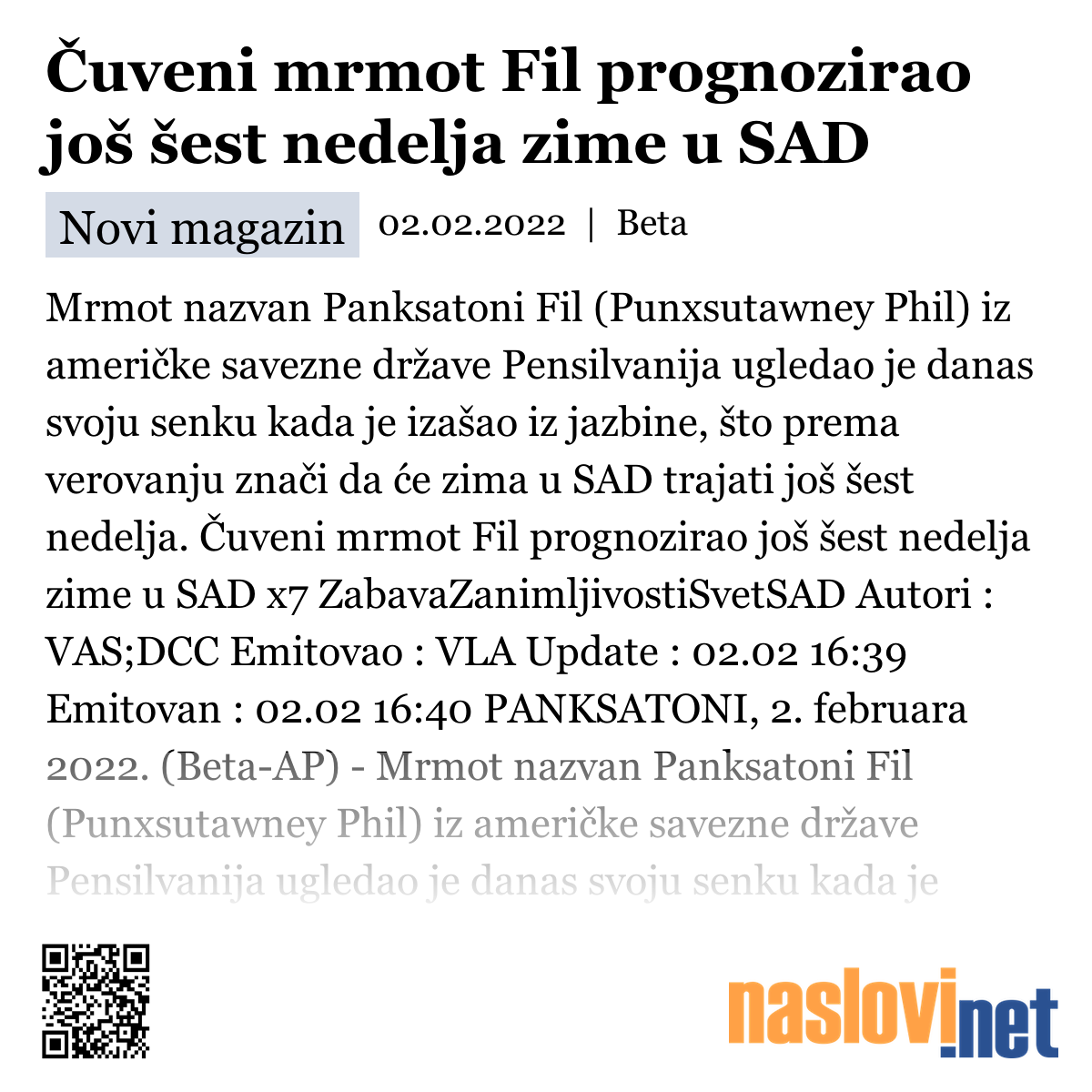 Čuveni mrmot Fil prognozirao još šest nedelja zime u SAD

Novi magazin 02.02.2022 | Beta

Mrmot nazvan Panksatoni Fil (Punxsutawney Phil) iz američke savezne države Pensilvanija ugledao je danas svoju senku kada je izašao iz jazbine, što prema verovanju znači da će zima u SAD trajati još šest nedelja. Čuveni mrmot Fil prognozirao još šest nedelja zime u SAD x7 ZabavaZanimljivostiSvetSAD Autori : VAS;DCC Emitovao : VLA Update : 02.02 16:39 Emitovan : 02.02 16:40 PANKSATONI, 2. februara 2022. (Beta-AP) - Mrmot nazvan Panksatoni Fil (Punxsutawney Phil) iz američke savezne države Pensilvanija ugledao je danas svoju senku kada je

naslovi.net